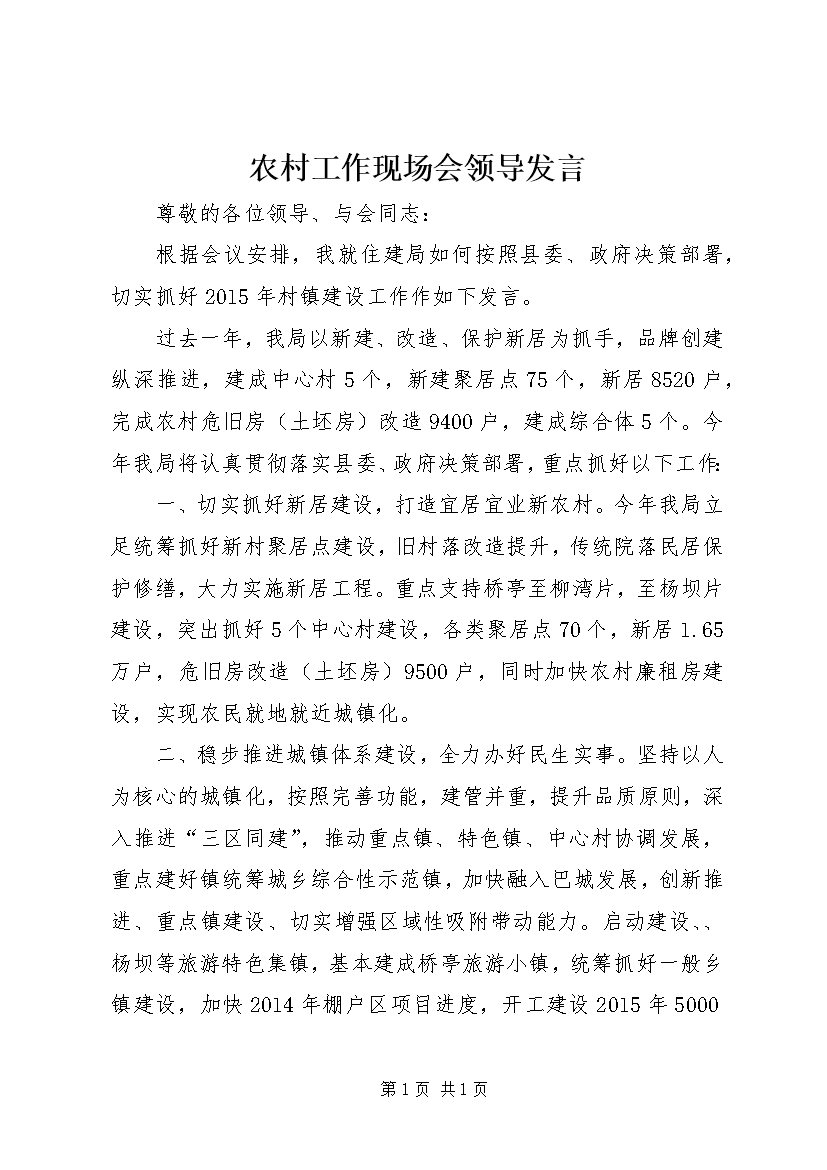 农村工作现场会领导发言

尊敬的各位领导、与会同志：

根据会议安排，我就住建局如何按照县委、政府决策部署，切实抓好2015年村镇建设工作作如下发言。

过去一年，我局以新建、改造、保护新居为抓手，品牌创建纵深推进，建成中心村5个，新建聚居点75个，新居8520户，完成农村危旧房（土坯房）改造9400户，建成综合体5个。今年我局将认真贯彻落实县委、政府决策部署，重点抓好以下工作：

一、切实抓好新居建设，打造宜居宜业新农村。今年我局立足统筹抓好新村聚居点建设，旧村落改造提升，传统院落民居保护修缮，大力实施新居工程。重点支持桥亭至柳湾片，至杨坝片建设，突出抓好5个中心村建设，各类聚居点70个，新居1.65万户，危旧房改造（土坯房）9500户，同时加快农村廉租房建设，实现农民就地就近城镇化。

二、稳步推进城镇体系建设，全力办好民生实事。坚持以人为核心的城镇化，按照完善功能，建管并重，提升品质原则，深入推进“三区同建”，推动重点镇、特色镇、中心村协调发展，重点建好镇统筹城乡综合性示范镇，加快融入巴城发展，创新推进、重点镇建设、切实增强区域性吸附带动能力。启动建设、、杨坝等旅游特色集镇，基本建成桥亭旅游小镇，统筹抓好一般乡镇建设，加快2014年棚户区项目进度，开工建设2015年5000

第1页 共1页